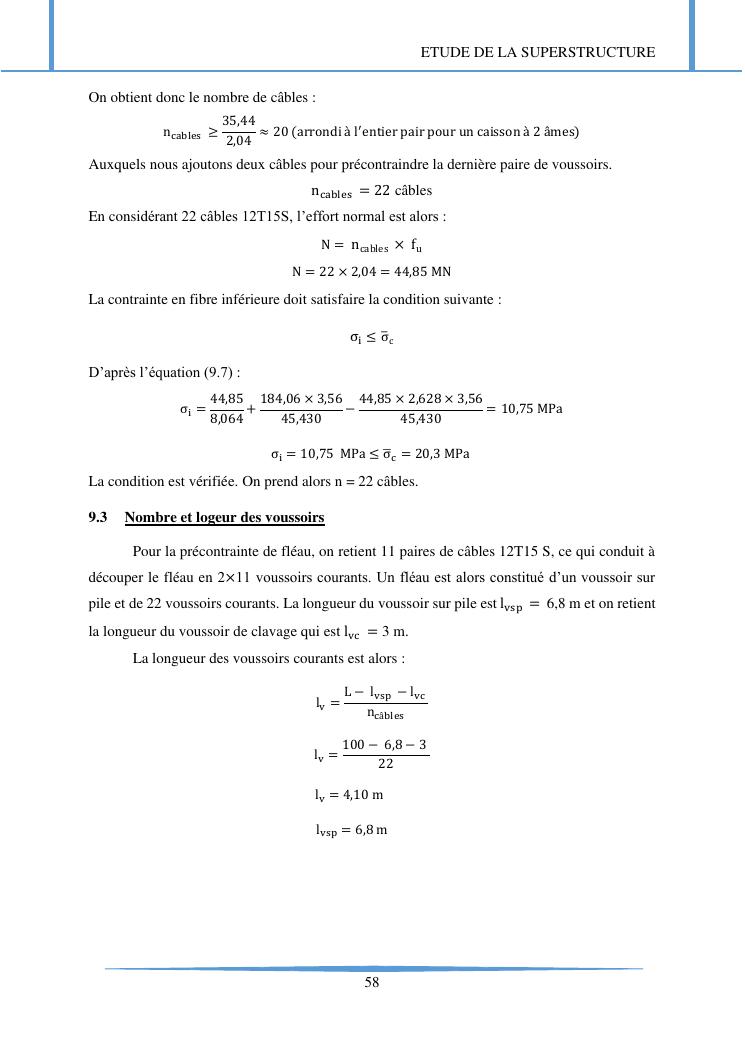 ETUDE DE LA SUPERSTRUCTURE

On obtient donc le nombre de câbles :

$n_{cables} \geq \frac{35,44}{2,04} \approx 20$ (arrondi à l'entier pair pour un caisson à 2 âmes)

Auxquels nous ajoutons deux câbles pour précontraindre la dernière paire de voussoirs.

$n_{cables} = 22$ câbles

En considérant 22 câbles 12T15S, l'effort normal est alors :

$N = n_{cables} \times f_u$

$N = 22 \times 2,04 = 44,85$ MN

La contrainte en fibre inférieure doit satisfaire la condition suivante :

$\sigma_i \leq \bar{\sigma}_c$

D'après l'équation (9.7) :

$\sigma_i = \frac{44,85}{8,064} + \frac{184,06 \times 3,56}{45,430} - \frac{44,85 \times 2,628 \times 3,56}{45,430} = 10,75$ MPa

$\sigma_i = 10,75$ MPa $\leq \bar{\sigma}_c = 20,3$ MPa

La condition est vérifiée. On prend alors n = 22 câbles.

9.3 Nombre et logeur des voussoirs

Pour la précontrainte de fléau, on retient 11 paires de câbles 12T15 S, ce qui conduit à découper le fléau en 2×11 voussoirs courants. Un fléau est alors constitué d'un voussoir sur pile et de 22 voussoirs courants. La longueur du voussoir sur pile est $l_{vsp} = 6,8$ m et on retient la longueur du voussoir de clavage qui est $l_{vc} = 3$ m.

La longueur des voussoirs courants est alors :

$l_v = \frac{L - l_{vsp} - l_{vc}}{n_{câbles}}$

$l_v = \frac{100 - 6,8 - 3}{22}$

$l_v = 4,10$ m

$l_{vsp} = 6,8$ m

58